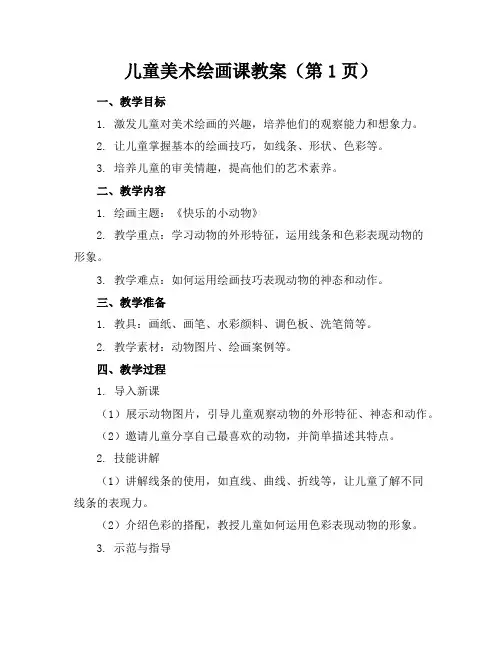 儿童美术绘画课教案（第 1 页）

一、教学目标

1. 激发儿童对美术绘画的兴趣，培养他们的观察能力和想象力。

2. 让儿童掌握基本的绘画技巧，如线条、形状、色彩等。

3. 培养儿童的审美情趣，提高他们的艺术素养。

二、教学内容

1. 绘画主题：《快乐的小动物》

2. 教学重点：学习动物的外形特征，运用线条和色彩表现动物的形象。

3. 教学难点：如何运用绘画技巧表现动物的神态和动作。

三、教学准备

1. 教具：画纸、画笔、水彩颜料、调色板、洗笔筒等。

2. 教学素材：动物图片、绘画案例等。

四、教学过程

1. 导入新课

（1）展示动物图片，引导儿童观察动物的外形特征、神态和动作。

（2）邀请儿童分享自己最喜欢的动物，并简单描述其特点。

2. 技能讲解

（1）讲解线条的使用，如直线、曲线、折线等，让儿童了解不同线条的表现力。

（2）介绍色彩的搭配，教授儿童如何运用色彩表现动物的形象。

3. 示范与指导